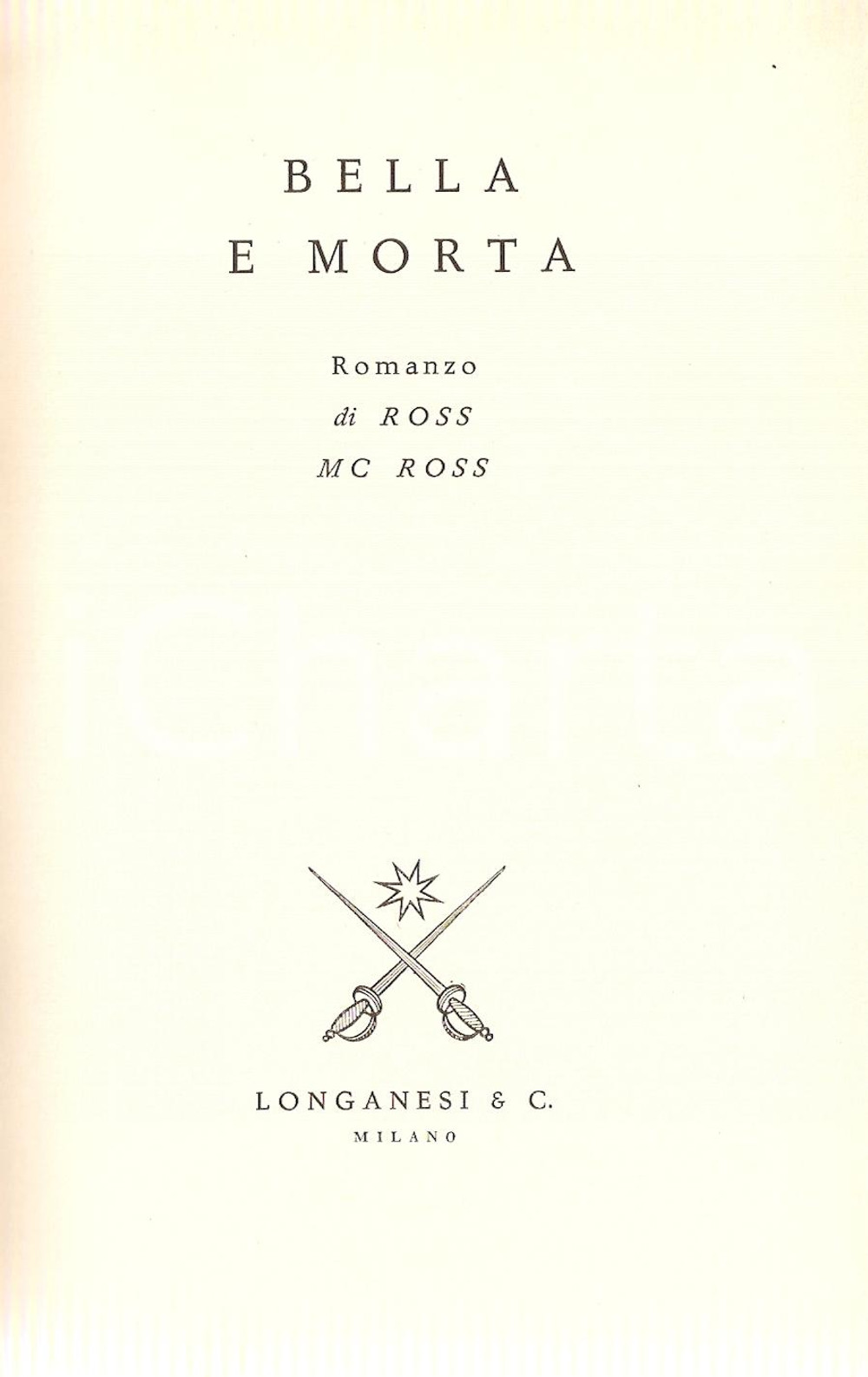 BELLA
E MORTA

Romanzo
di ROSS
MC ROSS

LONGANESI & C.
MILANO